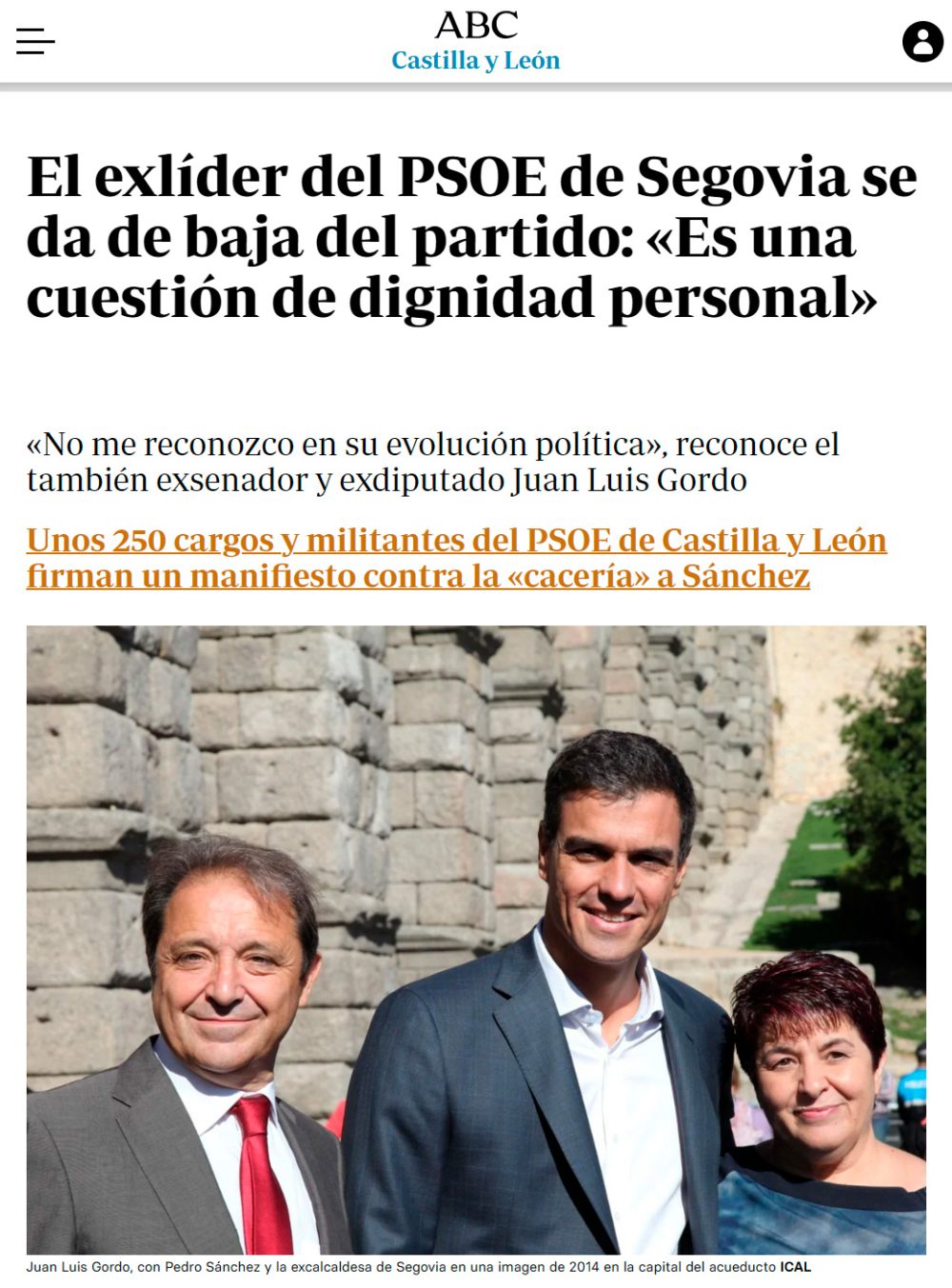 ABC
Castilla y León

El exlíder del PSOE de Segovia se da de baja del partido: «Es una cuestión de dignidad personal»

«No me reconozco en su evolución política», reconoce el también exsenador y exdiputado Juan Luis Gordo

Unos 250 cargos y militantes del PSOE de Castilla y León firman un manifiesto contra la «cacería» a Sánchez

Juan Luis Gordo, con Pedro Sánchez y la excalcaldesa de Segovia en una imagen de 2014 en la capital del acueducto ICAL